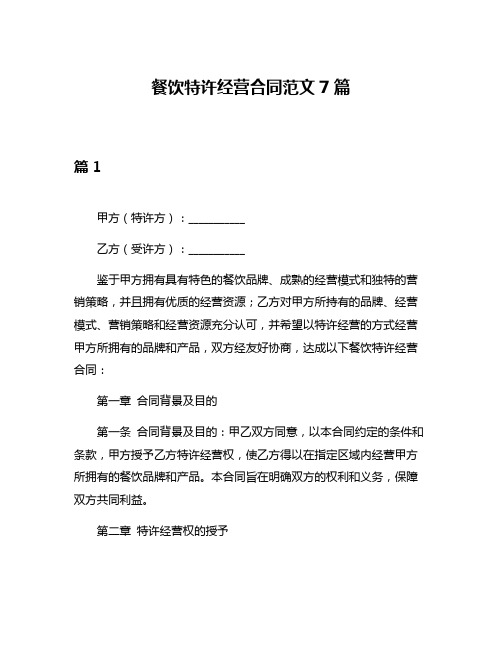 餐饮特许经营合同范文 7 篇

篇 1

甲方（特许方）：__________

乙方（受许方）：__________

鉴于甲方拥有具有特色的餐饮品牌、成熟的经营模式和独特的营销策略，并且拥有优质的经营资源；乙方对甲方所持有的品牌、经营模式、营销策略和经营资源充分认可，并希望以特许经营的方式经营甲方所拥有的品牌和产品，双方经友好协商，达成以下餐饮特许经营合同：

第一章 合同背景及目的

第一条 合同背景及目的：甲乙双方同意，以本合同约定的条件和条款，甲方授予乙方特许经营权，使乙方得以在指定区域内经营甲方所拥有的餐饮品牌和产品。本合同旨在明确双方的权利和义务，保障双方共同利益。

第二章 特许经营权的授予